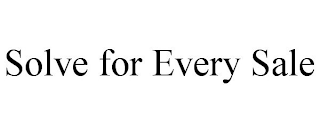 Solve for Every Sale